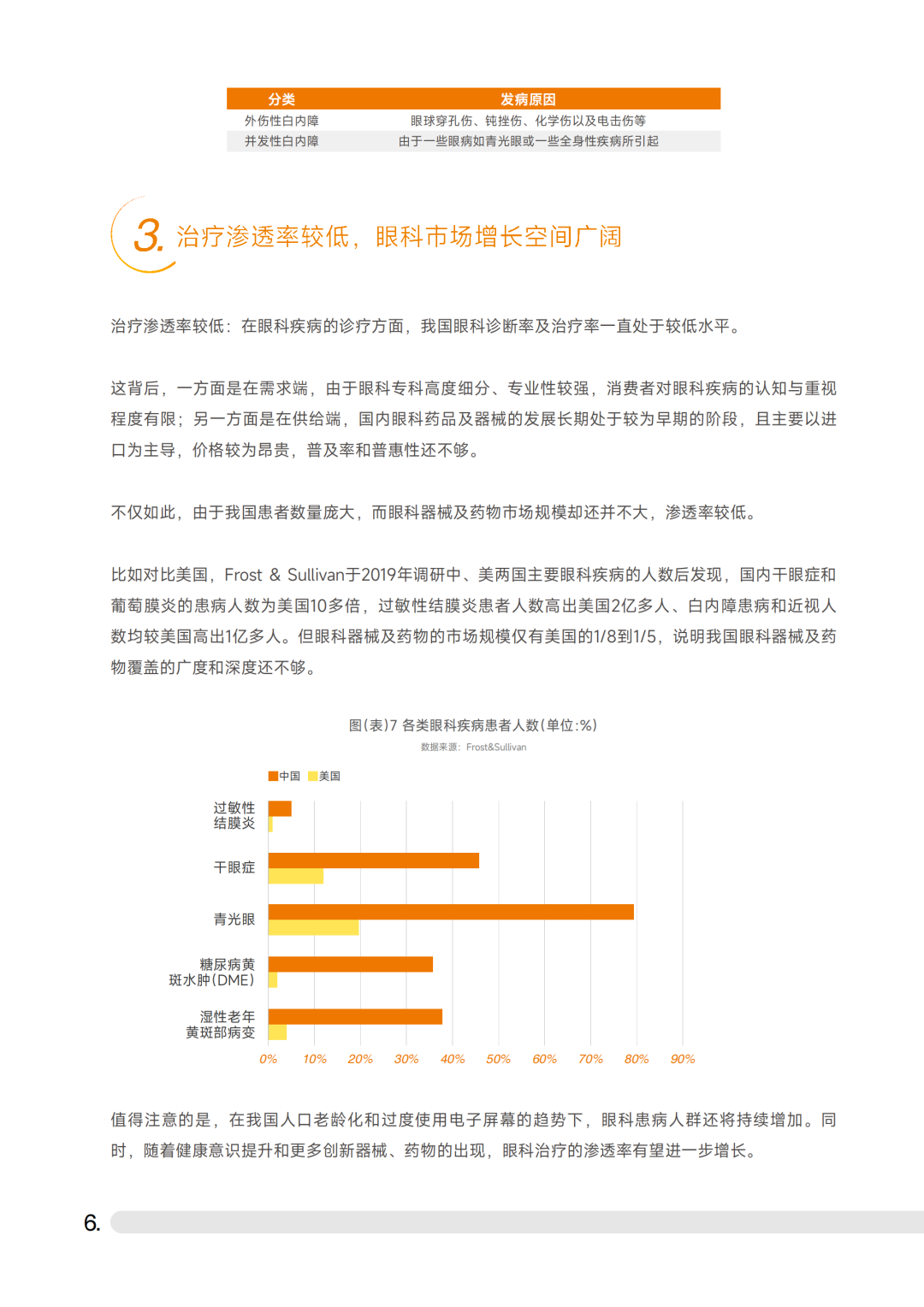 | 分类 | 发病原因 |
|---|---|
| 外伤性白内障 | 眼球穿孔伤、钝挫伤、化学伤以及电击伤等 |
| 并发性白内障 | 由于一些眼病如青光眼或一些全身性疾病所引起 |

3. 治疗渗透率较低，眼科市场增长空间广阔

治疗渗透率较低：在眼科疾病的诊疗方面，我国眼科诊断率及治疗率一直处于较低水平。

这背后，一方面是在需求端，由于眼科专科高度细分、专业性较强，消费者对眼科疾病的认知与重视程度有限；另一方面是在供给端，国内眼科药品及器械的发展长期处于较为早期的阶段，且主要以进口为主导，价格较为昂贵，普及率和普惠性还不够。

不仅如此，由于我国患者数量庞大，而眼科器械及药物市场规模却还并不大，渗透率较低。

比如对比美国，Frost & Sullivan于2019年调研中、美两国主要眼科疾病的人数后发现，国内干眼症和葡萄膜炎的患病人数为美国10多倍，过敏性结膜炎患者人数高出美国2亿多人、白内障患病和近视人数均较美国高出1亿多人。但眼科器械及药物的市场规模仅有美国的1/8到1/5，说明我国眼科器械及药物覆盖的广度和深度还不够。

图(表)7 各类眼科疾病患者人数(单位:%)
数据来源：Frost&Sullivan

中国 美国

过敏性结膜炎
干眼症
青光眼
糖尿病黄斑水肿(DME)
湿性老年黄斑部病变

0% 10% 20% 30% 40% 50% 60% 70% 80% 90%

值得注意的是，在我国人口老龄化和过度使用电子屏幕的趋势下，眼科患病人群还将持续增加。同时，随着健康意识提升和更多创新器械、药物的出现，眼科治疗的渗透率有望进一步增长。

6.